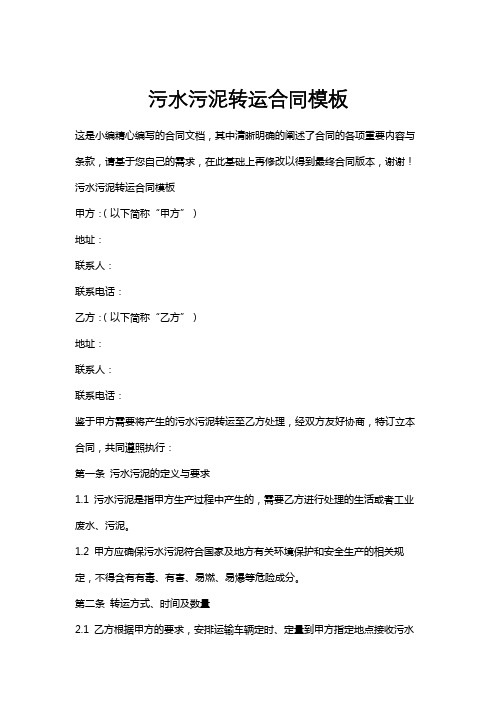 污水污泥转运合同模板

这是小编精心编写的合同文档，其中清晰明确的阐述了合同的各项重要内容与条款，请基于您自己的需求，在此基础上再修改以得到最终合同版本，谢谢！

污水污泥转运合同模板

甲方：（以下简称“甲方”）

地址：

联系人：

联系电话：

乙方：（以下简称“乙方”）

地址：

联系人：

联系电话：

鉴于甲方需要将产生的污水污泥转运至乙方处理，经双方友好协商，特订立本合同，共同遵照执行：

第一条 污水污泥的定义与要求

1.1 污水污泥是指甲方生产过程中产生的，需要乙方进行处理的生活或者工业废水、污泥。

1.2 甲方应确保污水污泥符合国家及地方有关环境保护和安全生产的相关规定，不得含有有毒、有害、易燃、易爆等危险成分。

第二条 转运方式、时间及数量

2.1 乙方根据甲方的要求，安排运输车辆定时、定量到甲方指定地点接收污水